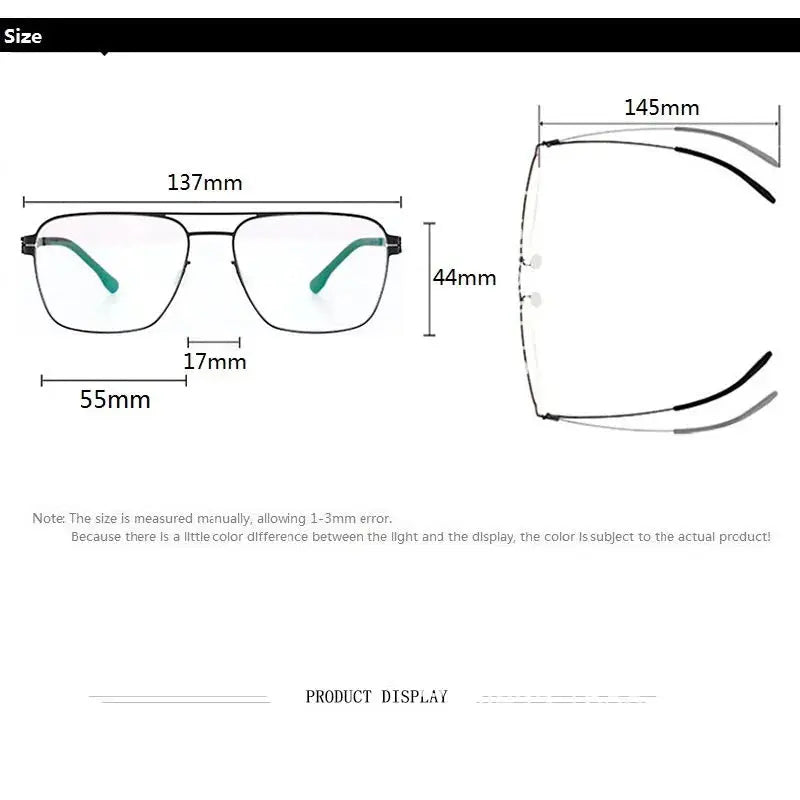 Size

137mm

44mm

17mm

55mm

145mm

Note: The size is measured manually, allowing 1-3mm error.
Because there is a little color difference between the light and the display, the color is subject to the actual product!

PRODUCT DISPLAY